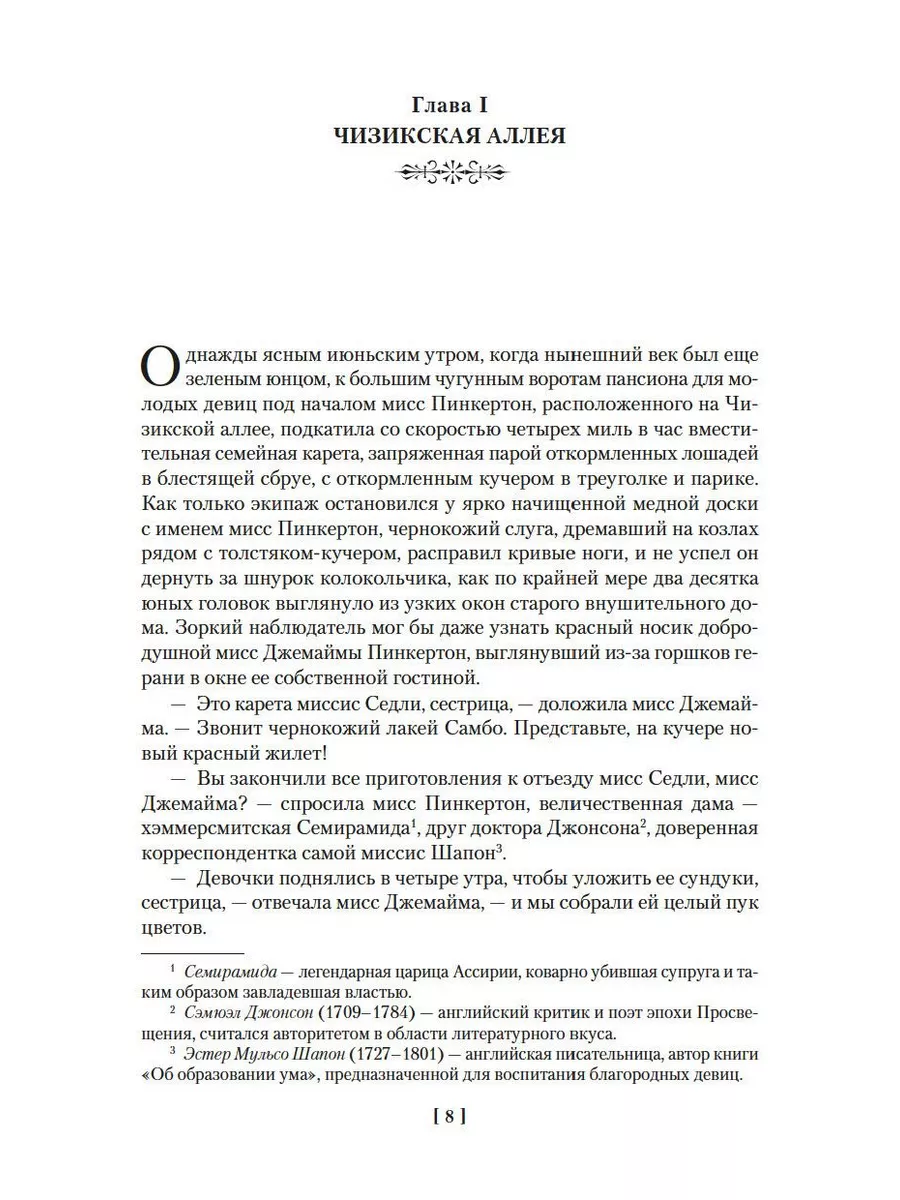 Глава I
ЧИЗИКСКАЯ АЛЛЕЯ

Однажды ясным июньским утром, когда нынешний век был еще зеленым юнцом, к большим чугунным воротам пансиона для молодых девиц под началом мисс Пинкертон, расположенного на Чизикской аллее, подкатила со скоростью четырех миль в час вместительная семейная карета, запряженная парой откормленных лошадей в блестящей сбруе, с откормленным кучером в треуголке и парике. Как только экипаж остановился у ярко начищенной медной доски с именем мисс Пинкертон, чернокожий слуга, дремавший на козлах рядом с толстяком-кучером, расправил кривые ноги, и не успел он дернуть за шнурок колокольчика, как по крайней мере два десятка юных головок выглянуло из узких окон старого внушительного дома. Зоркий наблюдатель мог бы даже узнать красный носик добродушной мисс Джемаймы Пинкертон, выглянувший из-за горшков герани в окне ее собственной гостиной.

— Это карета миссис Седли, сестрица, — доложила мисс Джемайма. — Звонит чернокожий лакей Самбо. Представьте, на кучере новый красный жилет!

— Вы закончили все приготовления к отъезду мисс Седли, мисс Джемайма? — спросила мисс Пинкертон, величественная дама — хэммерсмитская Семирамида$^{1}$, друг доктора Джонсона$^{2}$, доверенная корреспондентка самой миссис Шапон$^{3}$.

— Девочки поднялись в четыре утра, чтобы уложить ее сундуки, сестрица, — отвечала мисс Джемайма, — и мы собрали ей целый пук цветов.

$^{1}$ Семирамида — легендарная царица Ассирии, коварно убившая супруга и таким образом завладевшая властью.

$^{2}$ Сэмюэл Джонсон (1709–1784) — английский критик и поэт эпохи Просвещения, считался авторитетом в области литературного вкуса.

$^{3}$ Эстер Мульсо Шапон (1727–1801) — английская писательница, автор книги «Об образовании ума», предназначенной для воспитания благородных девиц.

[ 8 ]